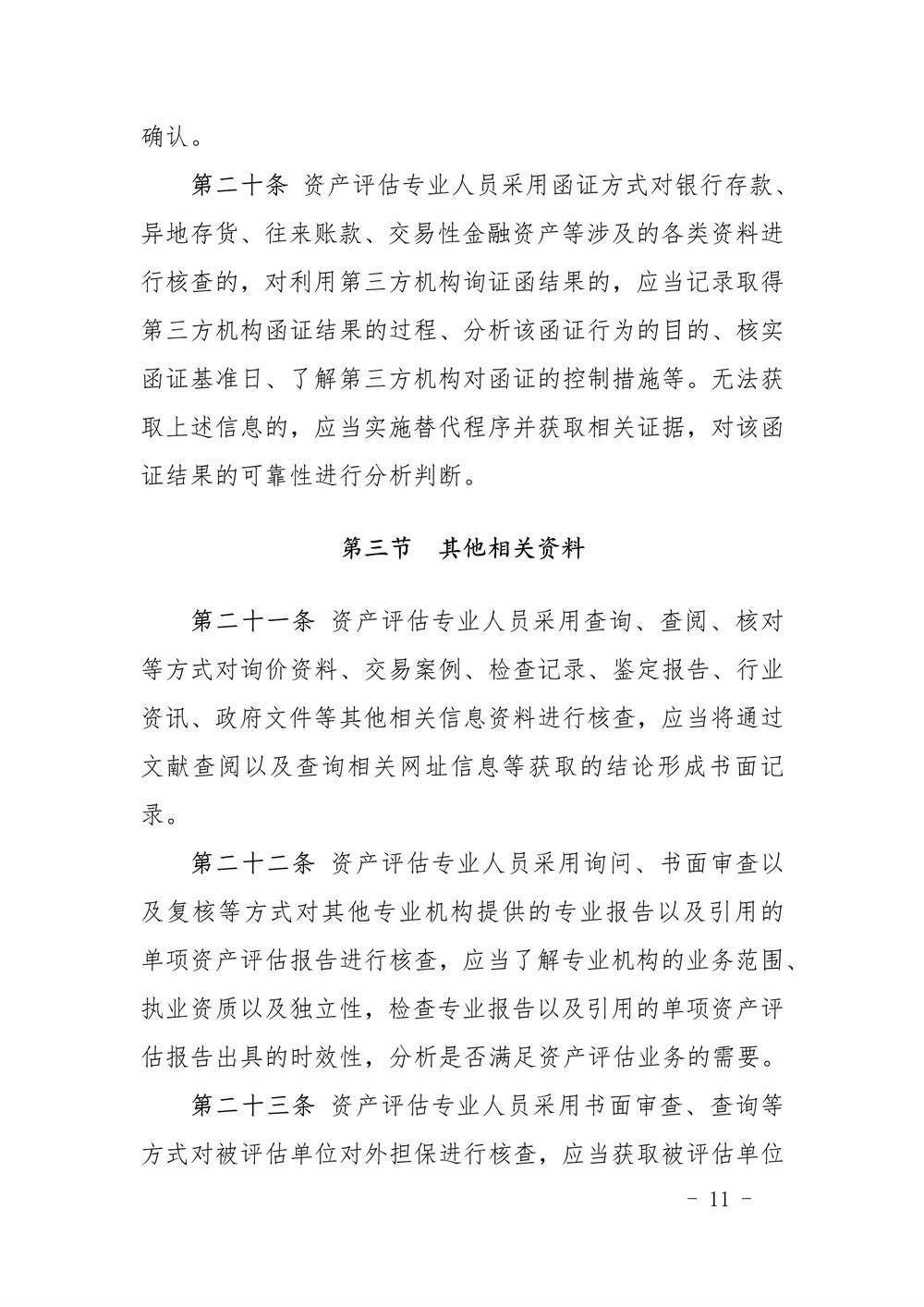 确认。

第二十条 资产评估专业人员采用函证方式对银行存款、异地存货、往来账款、交易性金融资产等涉及的各类资料进行核查的，对利用第三方机构询证函结果的，应当记录取得第三方机构函证结果的过程、分析该函证行为的目的、核实函证基准日、了解第三方机构对函证的控制措施等。无法获取上述信息的，应当实施替代程序并获取相关证据，对该函证结果的可靠性进行分析判断。

第三节 其他相关资料

第二十一条 资产评估专业人员采用查询、查阅、核对等方式对询价资料、交易案例、检查记录、鉴定报告、行业资讯、政府文件等其他相关信息资料进行核查，应当将通过文献查阅以及查询相关网址信息等获取的结论形成书面记录。

第二十二条 资产评估专业人员采用询问、书面审查以及复核等方式对其他专业机构提供的专业报告以及引用的单项资产评估报告进行核查，应当了解专业机构的业务范围、执业资质以及独立性，检查专业报告以及引用的单项资产评估报告出具的时效性，分析是否满足资产评估业务的需要。

第二十三条 资产评估专业人员采用书面审查、查询等方式对被评估单位对外担保进行核查，应当获取被评估单位

- 11 -